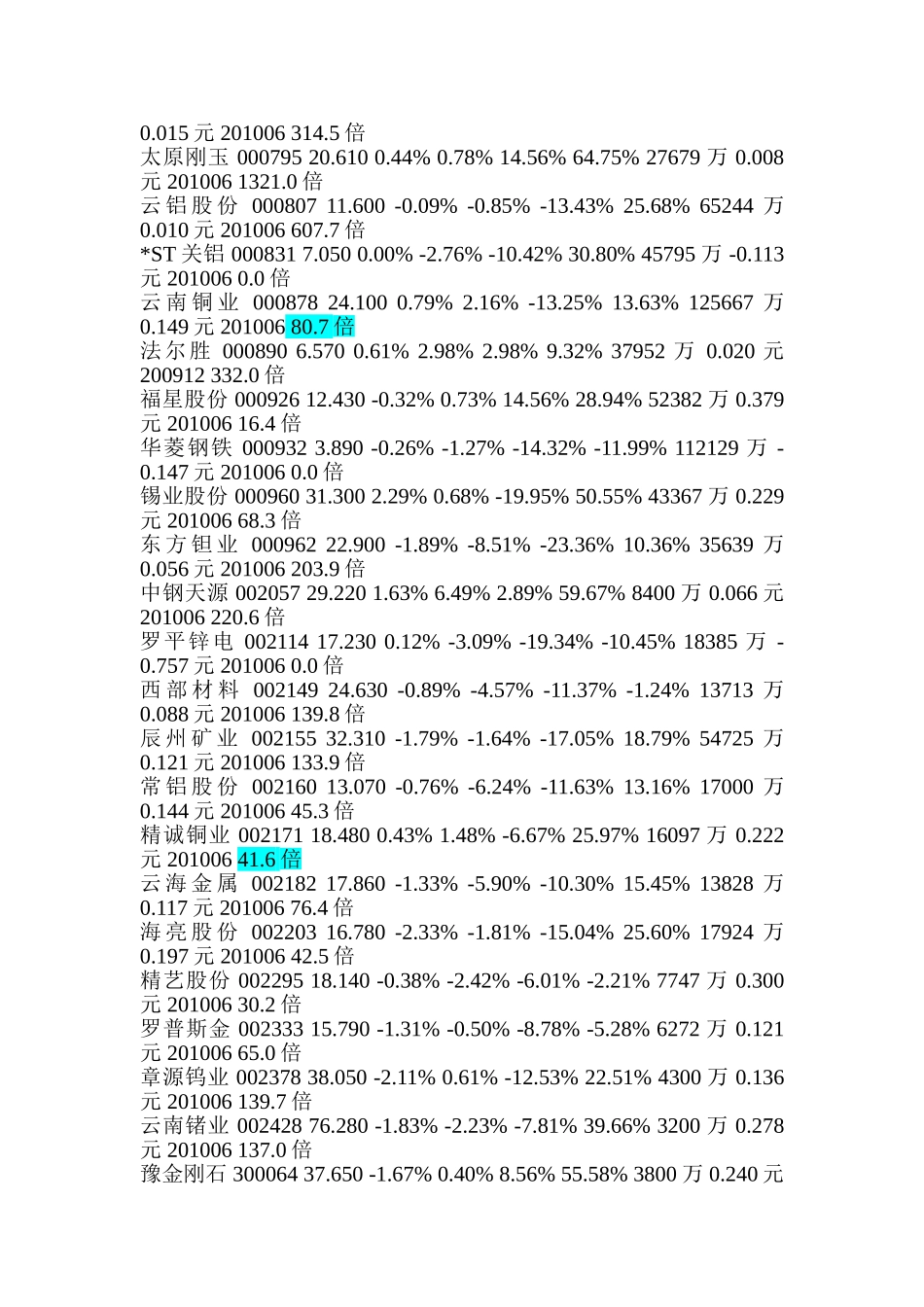 0.015元 201006 314.5倍

太原刚玉 000795 20.610 0.44% 0.78% 14.56% 64.75% 27679万 0.008元 201006 1321.0倍

云铝股份 000807 11.600 -0.09% -0.85% -13.43% 25.68% 65244万 0.010元 201006 607.7倍

*ST关铝 000831 7.050 0.00% -2.76% -10.42% 30.80% 45795万 -0.113元 201006 0.0倍

云南铜业 000878 24.100 0.79% 2.16% -13.25% 13.63% 125667万 0.149元 201006 80.7倍

法尔胜 000890 6.570 0.61% 2.98% 2.98% 9.32% 37952万 0.020元 200912 332.0倍

福星股份 000926 12.430 -0.32% 0.73% 14.56% 28.94% 52382万 0.379元 201006 16.4倍

华菱钢铁 000932 3.890 -0.26% -1.27% -14.32% -11.99% 112129万 -0.147元 201006 0.0倍

锡业股份 000960 31.300 2.29% 0.68% -19.95% 50.55% 43367万 0.229元 201006 68.3倍

东方钽业 000962 22.900 -1.89% -8.51% -23.36% 10.36% 35639万 0.056元 201006 203.9倍

中钢天源 002057 29.220 1.63% 6.49% 2.89% 59.67% 8400万 0.066元 201006 220.6倍

罗平锌电 002114 17.230 0.12% -3.09% -19.34% -10.45% 18385万 -0.757元 201006 0.0倍

西部材料 002149 24.630 -0.89% -4.57% -11.37% -1.24% 13713万 0.088元 201006 139.8倍

辰州矿业 002155 32.310 -1.79% -1.64% -17.05% 18.79% 54725万 0.121元 201006 133.9倍

常铝股份 002160 13.070 -0.76% -6.24% -11.63% 13.16% 17000万 0.144元 201006 45.3倍

精诚铜业 002171 18.480 0.43% 1.48% -6.67% 25.97% 16097万 0.222元 201006 41.6倍

云海金属 002182 17.860 -1.33% -5.90% -10.30% 15.45% 13828万 0.117元 201006 76.4倍

海亮股份 002203 16.780 -2.33% -1.81% -15.04% 25.60% 17924万 0.197元 201006 42.5倍

精艺股份 002295 18.140 -0.38% -2.42% -6.01% -2.21% 7747万 0.300元 201006 30.2倍

罗普斯金 002333 15.790 -1.31% -0.50% -8.78% -5.28% 6272万 0.121元 201006 65.0倍

章源钨业 002378 38.050 -2.11% 0.61% -12.53% 22.51% 4300万 0.136元 201006 139.7倍

云南锗业 002428 76.280 -1.83% -2.23% -7.81% 39.66% 3200万 0.278元 201006 137.0倍

豫金刚石 300064 37.650 -1.67% 0.40% 8.56% 55.58% 3800万 0.240元